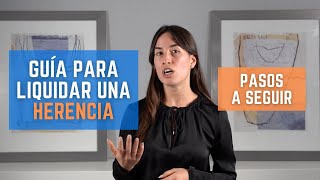 GUÍA PARA LIQUIDAR UNA HERENCIA

PASOS A SEGUIR